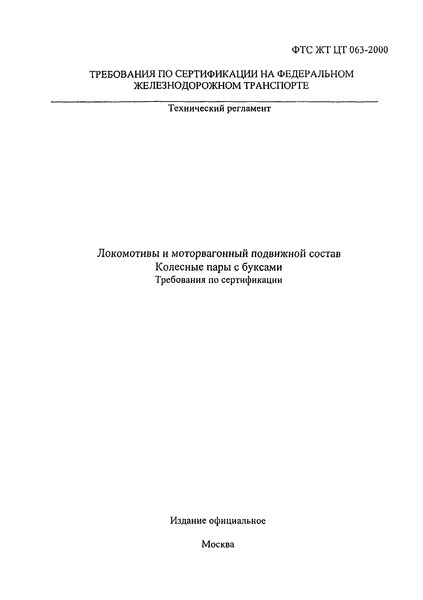 ФТС ЖТ ЦТ 063-2000

ТРЕБОВАНИЯ ПО СЕРТИФИКАЦИИ НА ФЕДЕРАЛЬНОМ ЖЕЛЕЗНОДОРОЖНОМ ТРАНСПОРТЕ

Технический регламент

Локомотивы и моторвагонный подвижной состав
Колесные пары с буксами
Требования по сертификации

Издание официальное

Москва